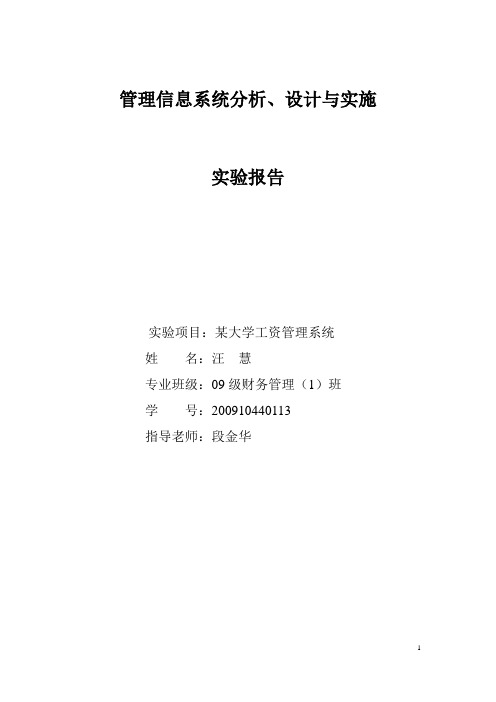 管理信息系统分析、设计与实施

实验报告

实验项目：某大学工资管理系统
姓　　名：汪　慧
专业班级：09 级财务管理（1）班
学　　号：200910440113
指导老师：段金华

1